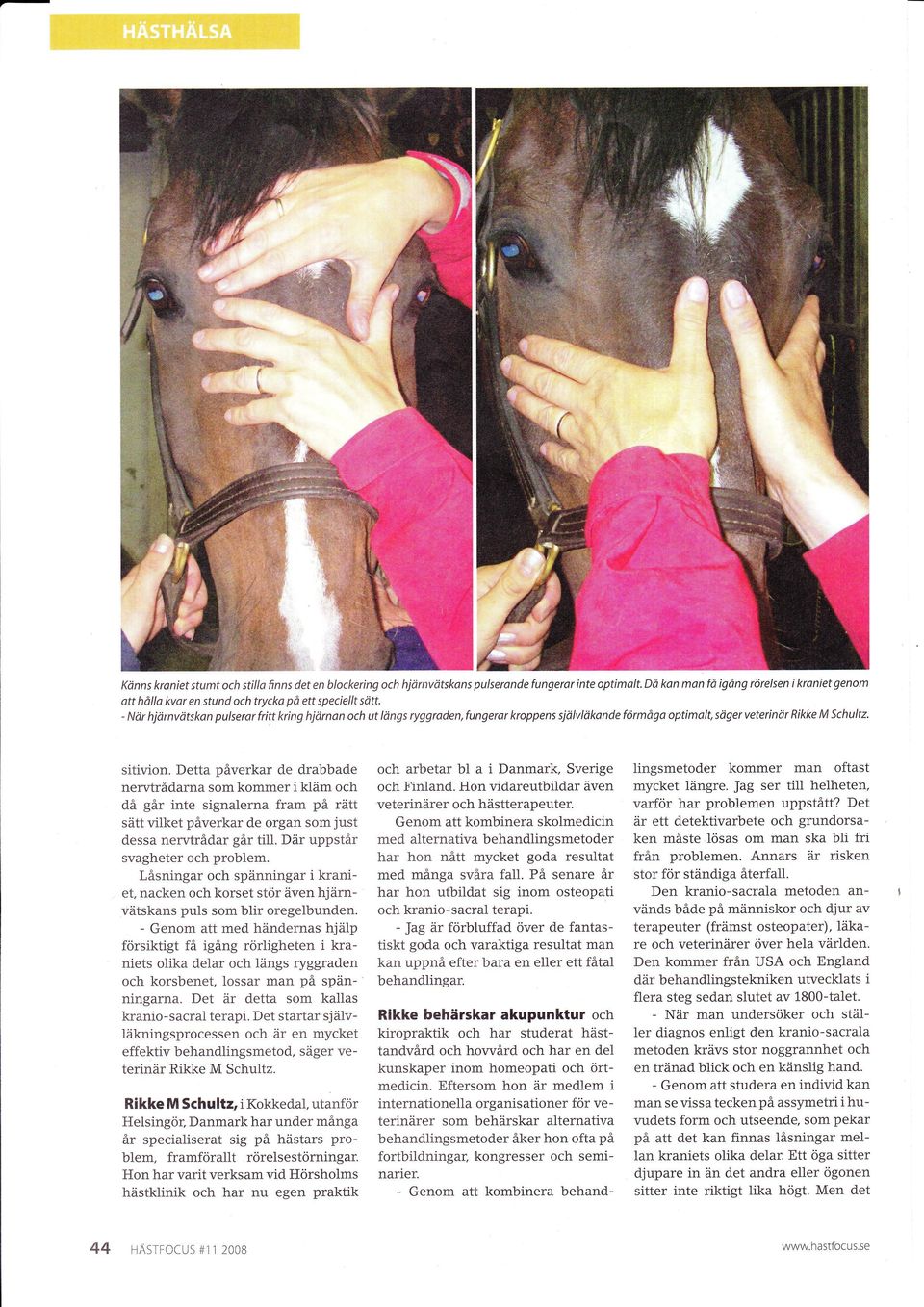 HÄSTHÄLSA

Känns kraniet stumt och stilla finns det en blockering och hjärnvätskans pulserande fungerar inte optimalt. Då kan man få igång rörelsen i kraniet genom att hålla kvar en stund och trycka på ett speciellt sätt.
- När hjärnvätskan pulserar fritt kring hjärnan och ut längs ryggraden, fungerar kroppens självläkande förmåga optimalt, säger veterinär Rikke M Schultz.

sitivion. Detta påverkar de drabbade nervtrådarna som kommer i kläm och då går inte signalerna fram på rätt sätt vilket påverkar de organ som just dessa nervtrådar går till. Där uppstår svagheter och problem.

Låsningar och spänningar i kraniet, nacken och korset stör även hjärnvätskans puls som blir oregelbunden.

- Genom att med händernas hjälp försiktigt få igång rörligheten i kraniets olika delar och längs ryggraden och korsbenet, lossar man på spänningarna. Det är detta som kallas kranio-sacral terapi. Det startar självläkningsprocessen och är en mycket effektiv behandlingsmetod, säger veterinär Rikke M Schultz.

Rikke M Schultz, i Kokkedal, utanför Helsingör, Danmark har under många år specialiserat sig på hästars problem, framförallt rörelsestörningar. Hon har varit verksam vid Hörsholms hästklinik och har nu egen praktik och arbetar bl a i Danmark, Sverige och Finland. Hon vidareutbildar även veterinärer och hästterapeuter.

Genom att kombinera skolmedicin med alternativa behandlingsmetoder har hon nått mycket goda resultat med många svåra fall. På senare år har hon utbildat sig inom osteopati och kranio-sacral terapi.

- Jag är förbluffad över de fantastiskt goda och varaktiga resultat man kan uppnå efter bara en eller ett fåtal behandlingar.

Rikke behärskar akupunktur och kiropraktik och har studerat hästtandvård och hovvård och har en del kunskaper inom homeopati och örtmedicin. Eftersom hon är medlem i internationella organisationer för veterinärer som behärskar alternativa behandlingsmetoder åker hon ofta på fortbildningar, kongresser och seminarier.

- Genom att kombinera behandlingsmetoder kommer man oftast mycket längre. Jag ser till helheten, varför har problemen uppstått? Det är ett detektivarbete och grundorsaken måste lösas om man ska bli fri från problemen. Annars är risken stor för ständiga återfall.

Den kranio-sacrala metoden används både på människor och djur av terapeuter (främst osteopater), läkare och veterinärer över hela världen. Den kommer från USA och England där behandlingstekniken utvecklats i flera steg sedan slutet av 1800-talet.

- När man undersöker och ställer diagnos enligt den kranio-sacrala metoden krävs stor noggrannhet och en tränad blick och en känslig hand.

- Genom att studera en individ kan man se vissa tecken på assymetri i huvudets form och utseende, som pekar på att det kan finnas låsningar mellan kraniets olika delar. Ett öga sitter djupare in än det andra eller ögonen sitter inte riktigt lika högt. Men det

44 HÄSTFOCUS #11 2008

www.hastfocus.se